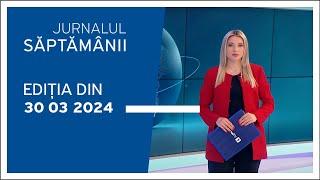 JURNALUL
SĂPTĂMÂNII

EDIȚIA DIN
30 03 2024